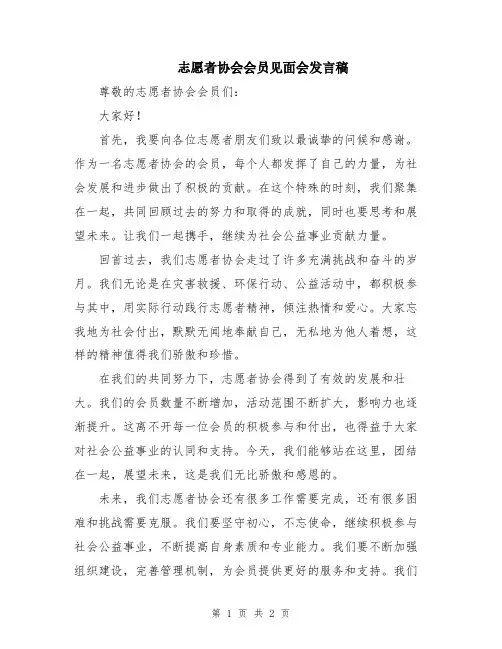 志愿者协会会员见面会发言稿

尊敬的志愿者协会会员们：

大家好！

首先，我要向各位志愿者朋友们致以最诚挚的问候和感谢。作为一名志愿者协会的会员，每个人都发挥了自己的力量，为社会发展和进步做出了积极的贡献。在这个特殊的时刻，我们聚集在一起，共同回顾过去的努力和取得的成就，同时也要思考和展望未来。让我们一起携手，继续为社会公益事业贡献力量。

回首过去，我们志愿者协会走过了许多充满挑战和奋斗的岁月。我们无论是在灾害救援、环保行动、公益活动中，都积极参与其中，用实际行动践行志愿者精神，倾注热情和爱心。大家忘我地为社会付出，默默无闻地奉献自己，无私地为他人着想，这样的精神值得我们骄傲和珍惜。

在我们的共同努力下，志愿者协会得到了有效的发展和壮大。我们的会员数量不断增加，活动范围不断扩大，影响力也逐渐提升。这离不开每一位会员的积极参与和付出，也得益于大家对社会公益事业的认同和支持。今天，我们能够站在这里，团结在一起，展望未来，这是我们无比骄傲和感恩的。

未来，我们志愿者协会还有很多工作需要完成，还有很多困难和挑战需要克服。我们要坚守初心，不忘使命，继续积极参与社会公益事业，不断提高自身素质和专业能力。我们要不断加强组织建设，完善管理机制，为会员提供更好的服务和支持。我们

第 1 页 共 2 页